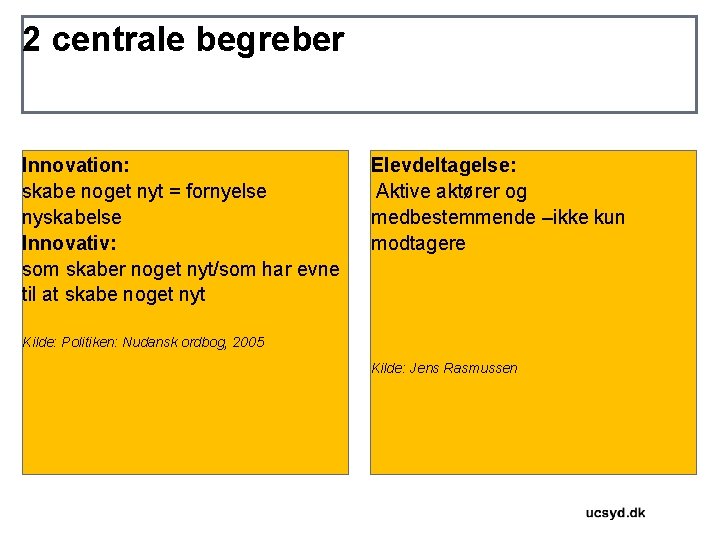 2 centrale begreber

Innovation:
skabe noget nyt = fornyelse
nyskabelse
Innovativ:
som skaber noget nyt/som har evne til at skabe noget nyt

Kilde: Politiken: Nudansk ordbog, 2005

Elevdeltagelse:
Aktive aktører og medbestemmende –ikke kun modtagere

Kilde: Jens Rasmussen

ucsyd.dk